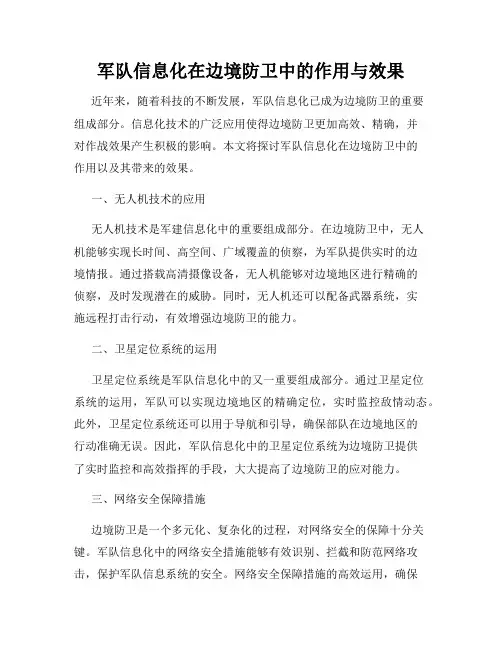 军队信息化在边境防卫中的作用与效果

近年来，随着科技的不断发展，军队信息化已成为边境防卫的重要组成部分。信息化技术的广泛应用使得边境防卫更加高效、精确，并对作战效果产生积极的影响。本文将探讨军队信息化在边境防卫中的作用以及其带来的效果。

一、无人机技术的应用

无人机技术是军建信息化中的重要组成部分。在边境防卫中，无人机能够实现长时间、高空间、广域覆盖的侦察，为军队提供实时的边境情报。通过搭载高清摄像设备，无人机能够对边境地区进行精确的侦察，及时发现潜在的威胁。同时，无人机还可以配备武器系统，实施远程打击行动，有效增强边境防卫的能力。

二、卫星定位系统的运用

卫星定位系统是军队信息化中的又一重要组成部分。通过卫星定位系统的运用，军队可以实现边境地区的精确定位，实时监控敌情动态。此外，卫星定位系统还可以用于导航和引导，确保部队在边境地区的行动准确无误。因此，军队信息化中的卫星定位系统为边境防卫提供了实时监控和高效指挥的手段，大大提高了边境防卫的应对能力。

三、网络安全保障措施

边境防卫是一个多元化、复杂化的过程，对网络安全的保障十分关键。军队信息化中的网络安全措施能够有效识别、拦截和防范网络攻击，保护军队信息系统的安全。网络安全保障措施的高效运用，确保